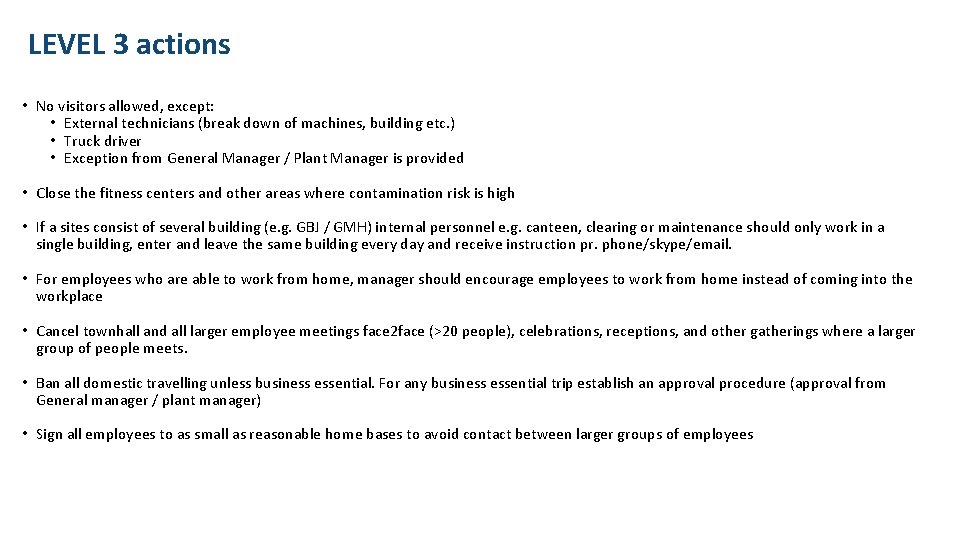 LEVEL 3 actions

• No visitors allowed, except:
  • External technicians (break down of machines, building etc.)
  • Truck driver
  • Exception from General Manager / Plant Manager is provided

• Close the fitness centers and other areas where contamination risk is high

• If a sites consist of several building (e.g. GBJ / GMH) internal personnel e.g. canteen, clearing or maintenance should only work in a single building, enter and leave the same building every day and receive instruction pr. phone/skype/email.

• For employees who are able to work from home, manager should encourage employees to work from home instead of coming into the workplace

• Cancel townhall and all larger employee meetings face2face (>20 people), celebrations, receptions, and other gatherings where a larger group of people meets.

• Ban all domestic travelling unless business essential. For any business essential trip establish an approval procedure (approval from General manager / plant manager)

• Sign all employees to as small as reasonable home bases to avoid contact between larger groups of employees